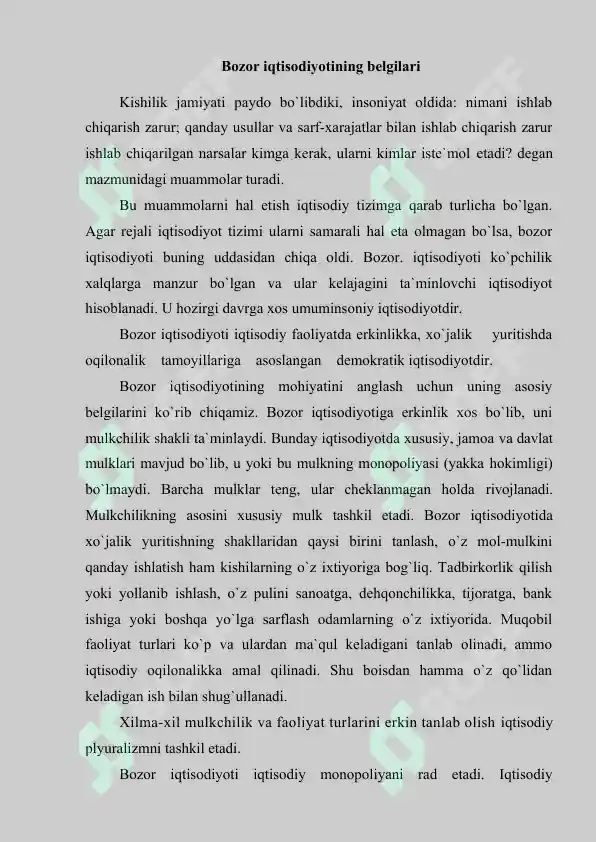 Bozor iqtisodiyotining belgilari

Kishilik jamiyati paydo bo`libdiki, insoniyat oldida: nimani ishlab chiqarish zarur; qanday usullar va sarf-xarajatlar bilan ishlab chiqarish zarur ishlab chiqarilgan narsalar kimga kerak, ularni kimlar iste`mol etadi? degan mazmunidagi muammolar turadi.

Bu muammolarni hal etish iqtisodiy tizimga qarab turlicha bo`lgan. Agar rejali iqtisodiyot tizimi ularni samarali hal eta olmagan bo`lsa, bozor iqtisodiyoti buning uddasidan chiqa oldi. Bozor. iqtisodiyoti ko`pchilik xalqlarga manzur bo`lgan va ular kelajagini ta`minlovchi iqtisodiyot hisoblanadi. U hozirgi davrga xos umuminsoniy iqtisodiyotdir.

Bozor iqtisodiyoti iqtisodiy faoliyatda erkinlikka, xo`jalik yuritishda oqilonalik tamoyillariga asoslangan demokratik iqtisodiyotdir.

Bozor iqtisodiyotining mohiyatini anglash uchun uning asosiy belgilarini ko`rib chiqamiz. Bozor iqtisodiyotiga erkinlik xos bo`lib, uni mulkchilik shakli ta`minlaydi. Bunday iqtisodiyotda xususiy, jamoa va davlat mulklari mavjud bo`lib, u yoki bu mulkning monopoliyasi (yakka hokimligi) bo`lmaydi. Barcha mulklar teng, ular cheklanmagan holda rivojlanadi. Mulkchilikning asosini xususiy mulk tashkil etadi. Bozor iqtisodiyotida xo`jalik yuritishning shakllaridan qaysi birini tanlash, o`z mol-mulkini qanday ishlatish ham kishilarning o`z ixtiyoriga bog`liq. Tadbirkorlik qilish yoki yollanib ishlash, o`z pulini sanoatga, dehqonchilikka, tijoratga, bank ishiga yoki boshqa yo`lga sarflash odamlarning o`z ixtiyorida. Muqobil faoliyat turlari ko`p va ulardan ma`qul keladigani tanlab olinadi, ammo iqtisodiy oqilonalikka amal qilinadi. Shu boisdan hamma o`z qo`lidan keladigan ish bilan shug`ullanadi.

Xilma-xil mulkchilik va faoliyat turlarini erkin tanlab olish iqtisodiy plyuralizmni tashkil etadi.

Bozor iqtisodiyoti iqtisodiy monopoliyani rad etadi. Iqtisodiy